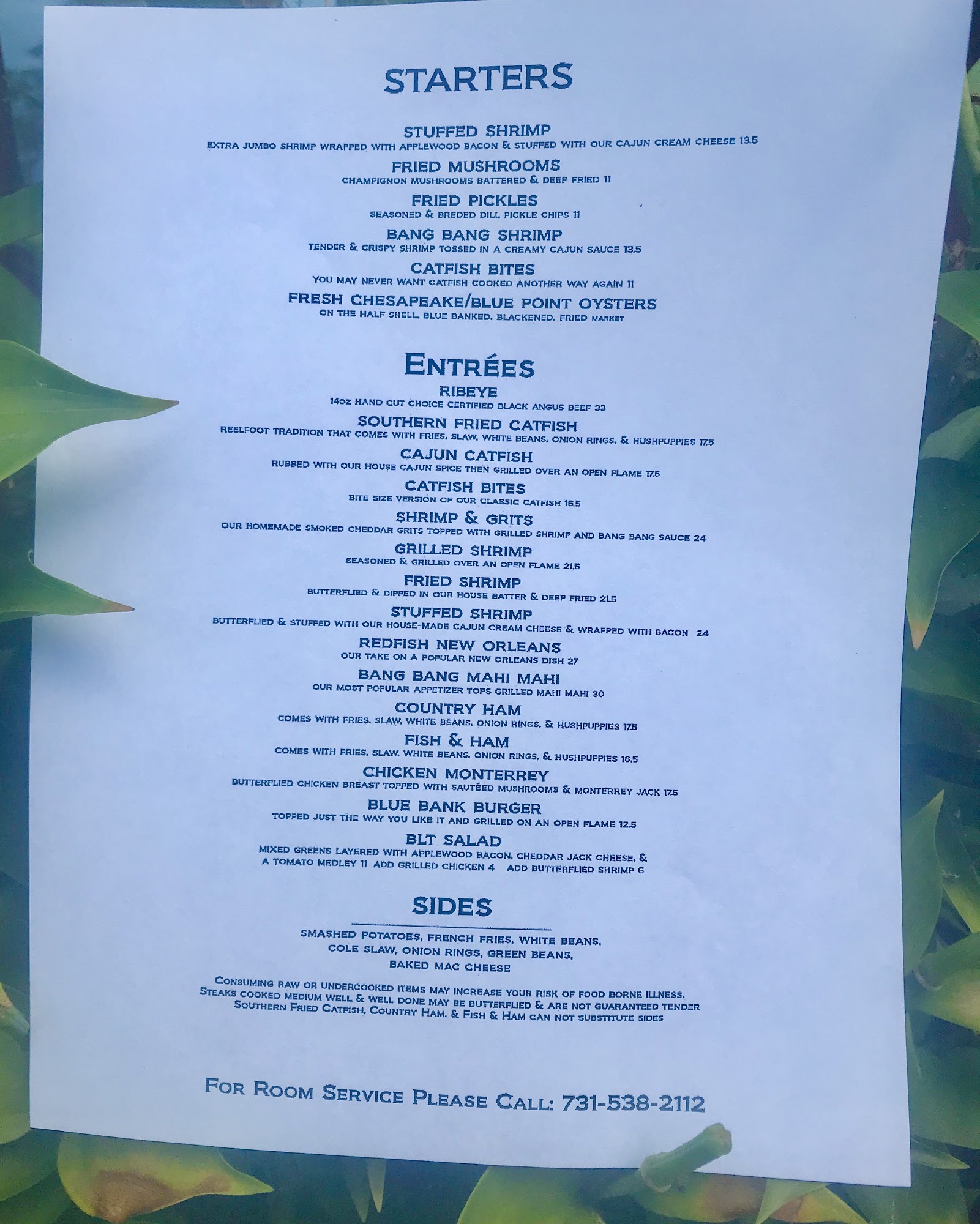 STARTERS

STUFFED SHRIMP
EXTRA JUMBO SHRIMP WRAPPED WITH APPLEWOOD BACON & STUFFED WITH OUR CAJUN CREAM CHEESE 13.5

FRIED MUSHROOMS
CHAMPIGNON MUSHROOMS BATTERED & DEEP FRIED 11

FRIED PICKLES
SEASONED & BREDED DILL PICKLE CHIPS 11

BANG BANG SHRIMP
TENDER & CRISPY SHRIMP TOSSED IN A CREAMY CAJUN SAUCE 13.5

CATFISH BITES
YOU MAY NEVER WANT CATFISH COOKED ANOTHER WAY AGAIN 11

FRESH CHESAPEAKE/BLUE POINT OYSTERS
ON THE HALF SHELL, BLUE BANKED, BLACKENED, FRIED MARKET

ENTRÉES

RIBEYE
14oz HAND CUT CHOICE CERTIFIED BLACK ANGUS BEEF 33

SOUTHERN FRIED CATFISH
REELFOOT TRADITION THAT COMES WITH FRIES, SLAW, WHITE BEANS, ONION RINGS, & HUSHPUPPIES 17.5

CAJUN CATFISH
RUBBED WITH OUR HOUSE CAJUN SPICE THEN GRILLED OVER AN OPEN FLAME 17.5

CATFISH BITES
BITE SIZE VERSION OF OUR CLASSIC CATFISH 16.5

SHRIMP & GRITS
OUR HOMEMADE SMOKED CHEDDAR GRITS TOPPED WITH GRILLED SHRIMP AND BANG BANG SAUCE 24

GRILLED SHRIMP
SEASONED & GRILLED OVER AN OPEN FLAME 21.5

FRIED SHRIMP
BUTTERFLIED & DIPPED IN OUR HOUSE BATTER & DEEP FRIED 21.5

STUFFED SHRIMP
BUTTERFLIED & STUFFED WITH OUR HOUSE-MADE CAJUN CREAM CHEESE & WRAPPED WITH BACON 24

REDFISH NEW ORLEANS
OUR TAKE ON A POPULAR NEW ORLEANS DISH 27

BANG BANG MAHI MAHI
OUR MOST POPULAR APPETIZER TOPS GRILLED MAHI MAHI 30

COUNTRY HAM
COMES WITH FRIES, SLAW, WHITE BEANS, ONION RINGS, & HUSHPUPPIES 17.5

FISH & HAM
COMES WITH FRIES, SLAW, WHITE BEANS, ONION RINGS, & HUSHPUPPIES 18.5

CHICKEN MONTERREY
BUTTERFLIED CHICKEN BREAST TOPPED WITH SAUTÉED MUSHROOMS & MONTERREY JACK 17.5

BLUE BANK BURGER
TOPPED JUST THE WAY YOU LIKE IT AND GRILLED ON AN OPEN FLAME 12.5

BLT SALAD
MIXED GREENS LAYERED WITH APPLEWOOD BACON, CHEDDAR JACK CHEESE, & A TOMATO MEDLEY 11 ADD GRILLED CHICKEN 4 ADD BUTTERFLIED SHRIMP 6

SIDES

SMASHED POTATOES, FRENCH FRIES, WHITE BEANS,
COLE SLAW, ONION RINGS, GREEN BEANS,
BAKED MAC CHEESE

CONSUMING RAW OR UNDERCOOKED ITEMS MAY INCREASE YOUR RISK OF FOOD BORNE ILLNESS.
STEAKS COOKED MEDIUM WELL & WELL DONE MAY BE BUTTERFLIED & ARE NOT GUARANTEED TENDER
SOUTHERN FRIED CATFISH, COUNTRY HAM, & FISH & HAM CAN NOT SUBSTITUTE SIDES

FOR ROOM SERVICE PLEASE CALL: 731-538-2112